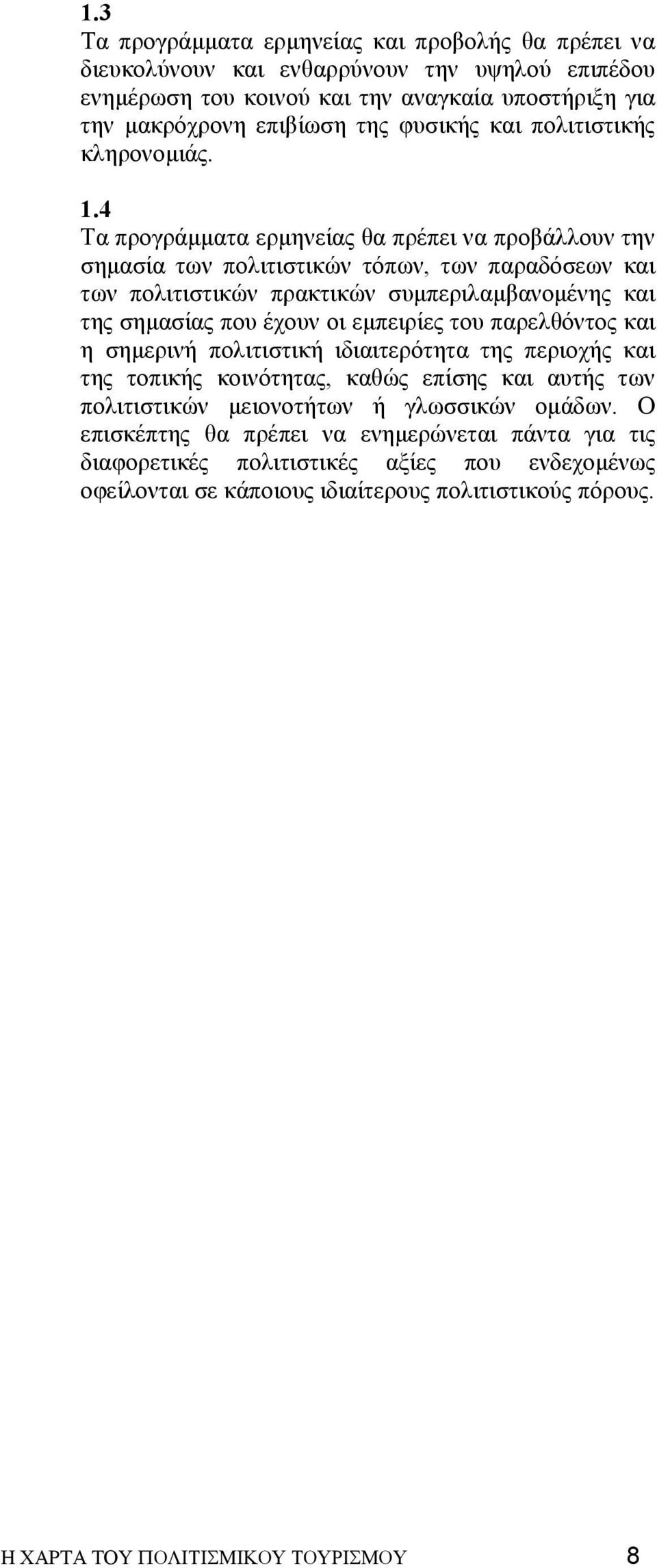 1.3
Τα προγράμματα ερμηνείας και προβολής θα πρέπει να διευκολύνουν και ενθαρρύνουν την υψηλού επιπέδου ενημέρωση του κοινού και την αναγκαία υποστήριξη για την μακρόχρονη επιβίωση της φυσικής και πολιτιστικής κληρονομιάς.

1.4
Τα προγράμματα ερμηνείας θα πρέπει να προβάλλουν την σημασία των πολιτιστικών τόπων, των παραδόσεων και των πολιτιστικών πρακτικών συμπεριλαμβανομένης και της σημασίας που έχουν οι εμπειρίες του παρελθόντος και η σημερινή πολιτιστική ιδιαιτερότητα της περιοχής και της τοπικής κοινότητας, καθώς επίσης και αυτής των πολιτιστικών μειονοτήτων ή γλωσσικών ομάδων. Ο επισκέπτης θα πρέπει να ενημερώνεται πάντα για τις διαφορετικές πολιτιστικές αξίες που ενδεχομένως οφείλονται σε κάποιους ιδιαίτερους πολιτιστικούς πόρους.

Η ΧΑΡΤΑ ΤΟΥ ΠΟΛΙΤΙΣΜΙΚΟΥ ΤΟΥΡΙΣΜΟΥ 8